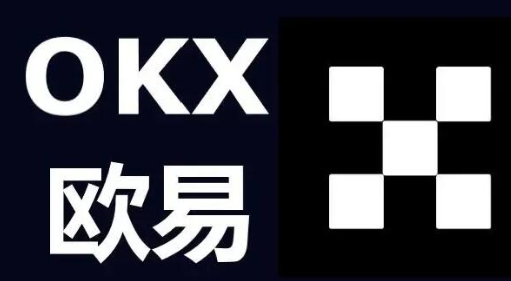 OKX
欧易